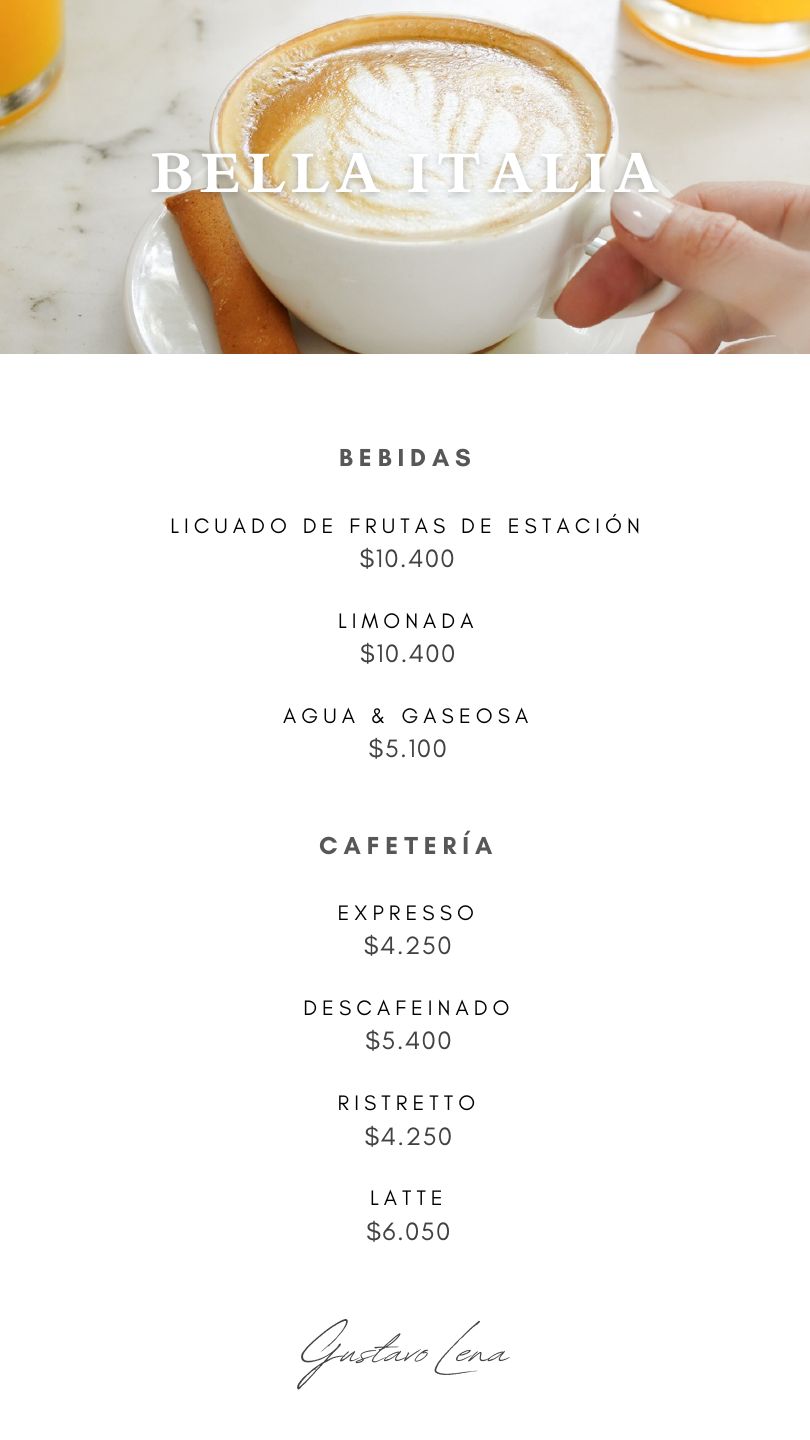 BELLA ITALIA

BEBIDAS

LICUADO DE FRUTAS DE ESTACIÓN
$10.400

LIMONADA
$10.400

AGUA & GASEOSA
$5.100

CAFETERÍA

EXPRESSO
$4.250

DESCAFEINADO
$5.400

RISTRETTO
$4.250

LATTE
$6.050

Gustavo Lena